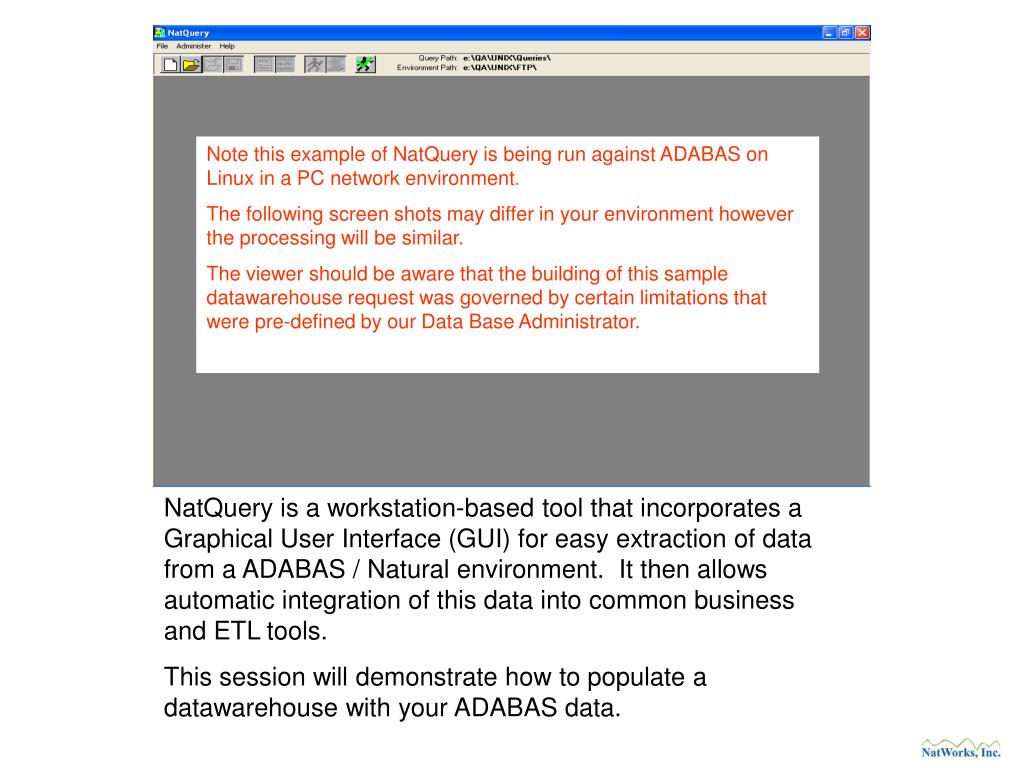 NatQuery

File Administer Help

Query Path: e:\QA\UNIX\Queries\
Environment Path: e:\QA\UNIX\FTP\

Note this example of NatQuery is being run against ADABAS on Linux in a PC network environment.

The following screen shots may differ in your environment however the processing will be similar.

The viewer should be aware that the building of this sample datawarehouse request was governed by certain limitations that were pre-defined by our Data Base Administrator.

NatQuery is a workstation-based tool that incorporates a Graphical User Interface (GUI) for easy extraction of data from a ADABAS / Natural environment. It then allows automatic integration of this data into common business and ETL tools.

This session will demonstrate how to populate a datawarehouse with your ADABAS data.

NatWorks, Inc.